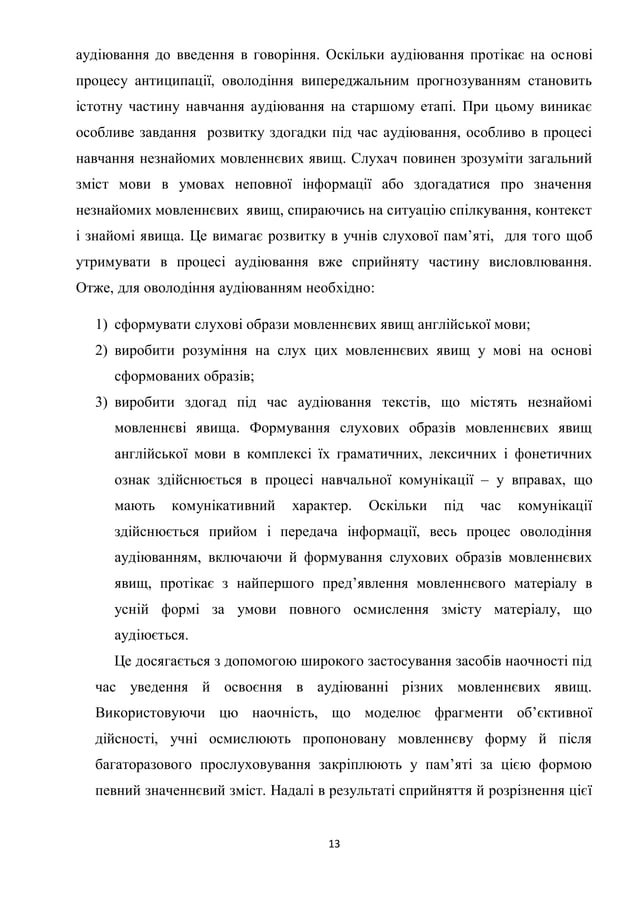 аудіювання до введення в говоріння. Оскільки аудіювання протікає на основі процесу антиципації, оволодіння випереджальним прогнозуванням становить істотну частину навчання аудіювання на старшому етапі. При цьому виникає особливе завдання розвитку здогадки під час аудіювання, особливо в процесі навчання незнайомих мовленнєвих явищ. Слухач повинен зрозуміти загальний зміст мови в умовах неповної інформації або здогадатися про значення незнайомих мовленнєвих явищ, спираючись на ситуацію спілкування, контекст і знайомі явища. Це вимагає розвитку в учнів слухової пам'яті, для того щоб утримувати в процесі аудіювання вже сприйняту частину висловлювання. Отже, для оволодіння аудіюванням необхідно:

1) сформувати слухові образи мовленнєвих явищ англійської мови;
2) виробити розуміння на слух цих мовленнєвих явищ у мові на основі сформованих образів;
3) виробити здогад під час аудіювання текстів, що містять незнайомі мовленнєві явища. Формування слухових образів мовленнєвих явищ англійської мови в комплексі їх граматичних, лексичних і фонетичних ознак здійснюється в процесі навчальної комунікації – у вправах, що мають комунікативний характер. Оскільки під час комунікації здійснюється прийом і передача інформації, весь процес оволодіння аудіюванням, включаючи й формування слухових образів мовленнєвих явищ, протікає з найпершого пред'явлення мовленнєвого матеріалу в усній формі за умови повного осмислення змісту матеріалу, що аудіюється.

Це досягається з допомогою широкого застосування засобів наочності під час уведення й освоєння в аудіюванні різних мовленнєвих явищ. Використовуючи цю наочність, що моделює фрагменти об'єктивної дійсності, учні осмислюють пропоновану мовленнєву форму й після багаторазового прослуховування закріплюють у пам'яті за цією формою певний значеннєвий зміст. Надалі в результаті сприйняття й розрізнення цієї

13